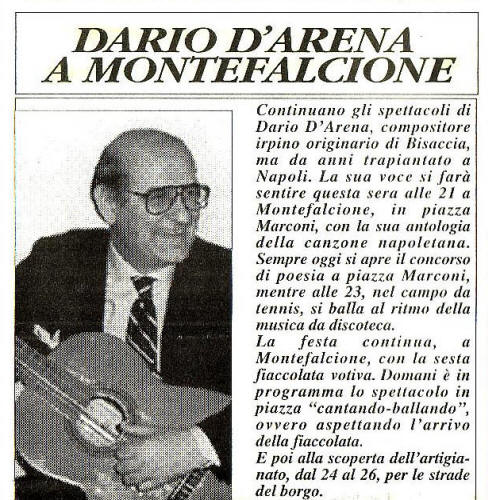 DARIO D'ARENA A MONTEFALCIONE

Continuano gli spettacoli di Dario D'Arena, compositore irpino originario di Bisaccia, ma da anni trapiantato a Napoli. La sua voce si farà sentire questa sera alle 21 a Montefalcione, in piazza Marconi, con la sua antologia della canzone napoletana. Sempre oggi si apre il concorso di poesia a piazza Marconi, mentre alle 23, nel campo da tennis, si balla al ritmo della musica da discoteca.

La festa continua, a Montefalcione, con la sesta fiaccolata votiva. Domani è in programma lo spettacolo in piazza "cantando-ballando", ovvero aspettando l'arrivo della fiaccolata.

E poi alla scoperta dell'artigianato, dal 24 al 26, per le strade del borgo.